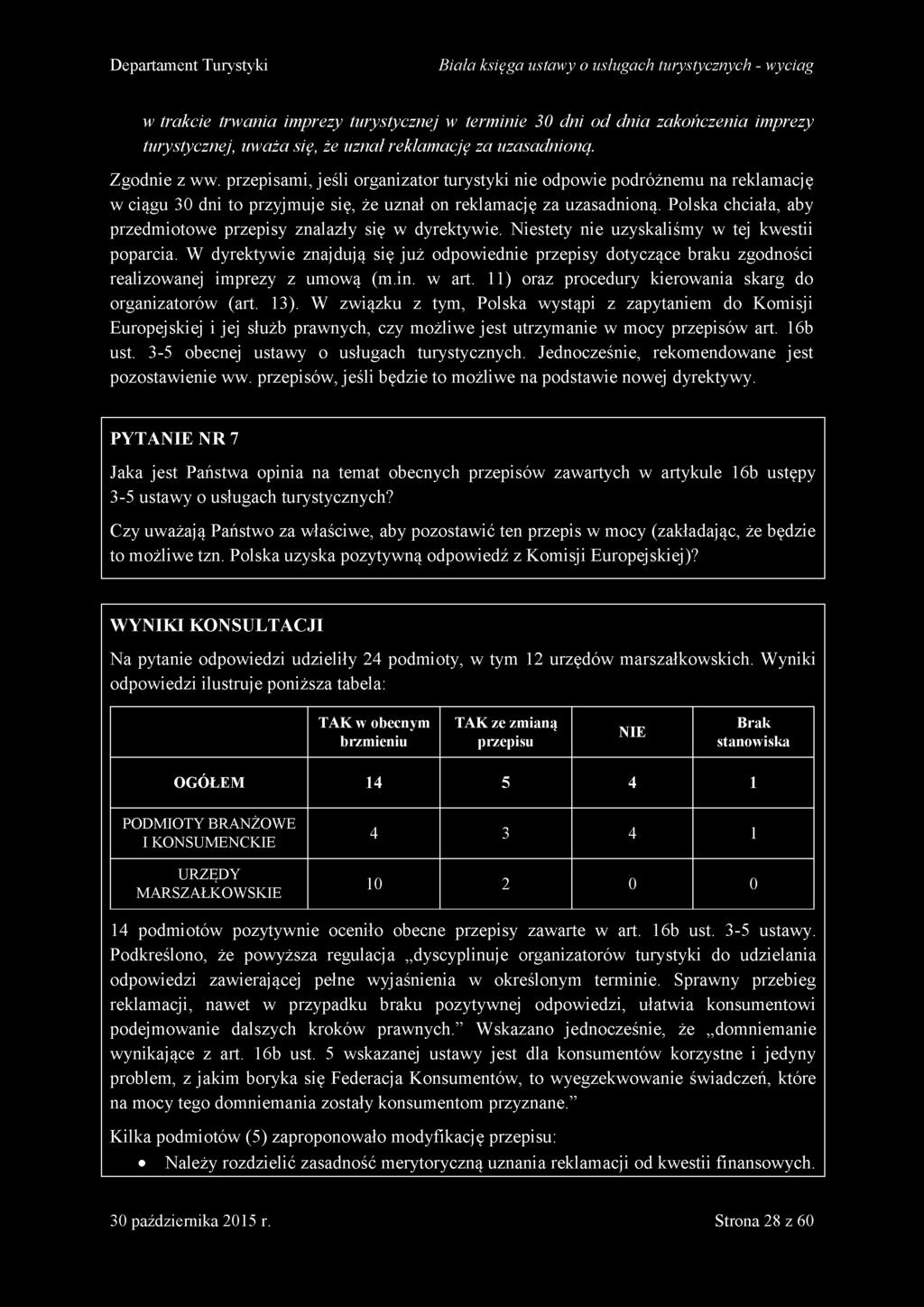 Departament Turystyki Biała księga ustawy o usługach turystycznych - wyciąg

w trakcie trwania imprezy turystycznej w terminie 30 dni od dnia zakończenia imprezy turystycznej, uważa się, że uznał reklamację za uzasadnioną.

Zgodnie z ww. przepisami, jeśli organizator turystyki nie odpowie podróżnemu na reklamację w ciągu 30 dni to przyjmuje się, że uznał on reklamację za uzasadnioną. Polska chciała, aby przedmiotowe przepisy znalazły się w dyrektywie. Niestety nie uzyskaliśmy w tej kwestii poparcia. W dyrektywie znajdują się już odpowiednie przepisy dotyczące braku zgodności realizowanej imprezy z umową (m.in. w art. 11) oraz procedury kierowania skarg do organizatorów (art. 13). W związku z tym, Polska wystąpi z zapytaniem do Komisji Europejskiej i jej służb prawnych, czy możliwe jest utrzymanie w mocy przepisów art. 16b ust. 3-5 obecnej ustawy o usługach turystycznych. Jednocześnie, rekomendowane jest pozostawienie ww. przepisów, jeśli będzie to możliwe na podstawie nowej dyrektywy.

PYTANIE NR 7

Jaka jest Państwa opinia na temat obecnych przepisów zawartych w artykule 16b ustępy 3-5 ustawy o usługach turystycznych?

Czy uważają Państwo za właściwe, aby pozostawić ten przepis w mocy (zakładając, że będzie to możliwe tzn. Polska uzyska pozytywną odpowiedź z Komisji Europejskiej)?

WYNIKI KONSULTACJI

Na pytanie odpowiedzi udzieliły 24 podmioty, w tym 12 urzędów marszałkowskich. Wyniki odpowiedzi ilustruje poniższa tabela:

| | TAK w obecnym brzmieniu | TAK ze zmianą przepisu | NIE | Brak stanowiska |
|---|---|---|---|---|
| OGÓŁEM | 14 | 5 | 4 | 1 |
| PODMIOTY BRANŻOWE I KONSUMENCKIE | 4 | 3 | 4 | 1 |
| URZĘDY MARSZAŁKOWSKIE | 10 | 2 | 0 | 0 |

14 podmiotów pozytywnie oceniło obecne przepisy zawarte w art. 16b ust. 3-5 ustawy. Podkreślono, że powyższa regulacja „dyscyplinuje organizatorów turystyki do udzielania odpowiedzi zawierającej pełne wyjaśnienia w określonym terminie. Sprawny przebieg reklamacji, nawet w przypadku braku pozytywnej odpowiedzi, ułatwia konsumentowi podejmowanie dalszych kroków prawnych.” Wskazano jednocześnie, że „domniemanie wynikające z art. 16b ust. 5 wskazanej ustawy jest dla konsumentów korzystne i jedyny problem, z jakim boryka się Federacja Konsumentów, to wyegzekwowanie świadczeń, które na mocy tego domniemania zostały konsumentom przyznane.”

Kilka podmiotów (5) zaproponowało modyfikację przepisu:

• Należy rozdzielić zasadność merytoryczną uznania reklamacji od kwestii finansowych.

30 października 2015 r. Strona 28 z 60